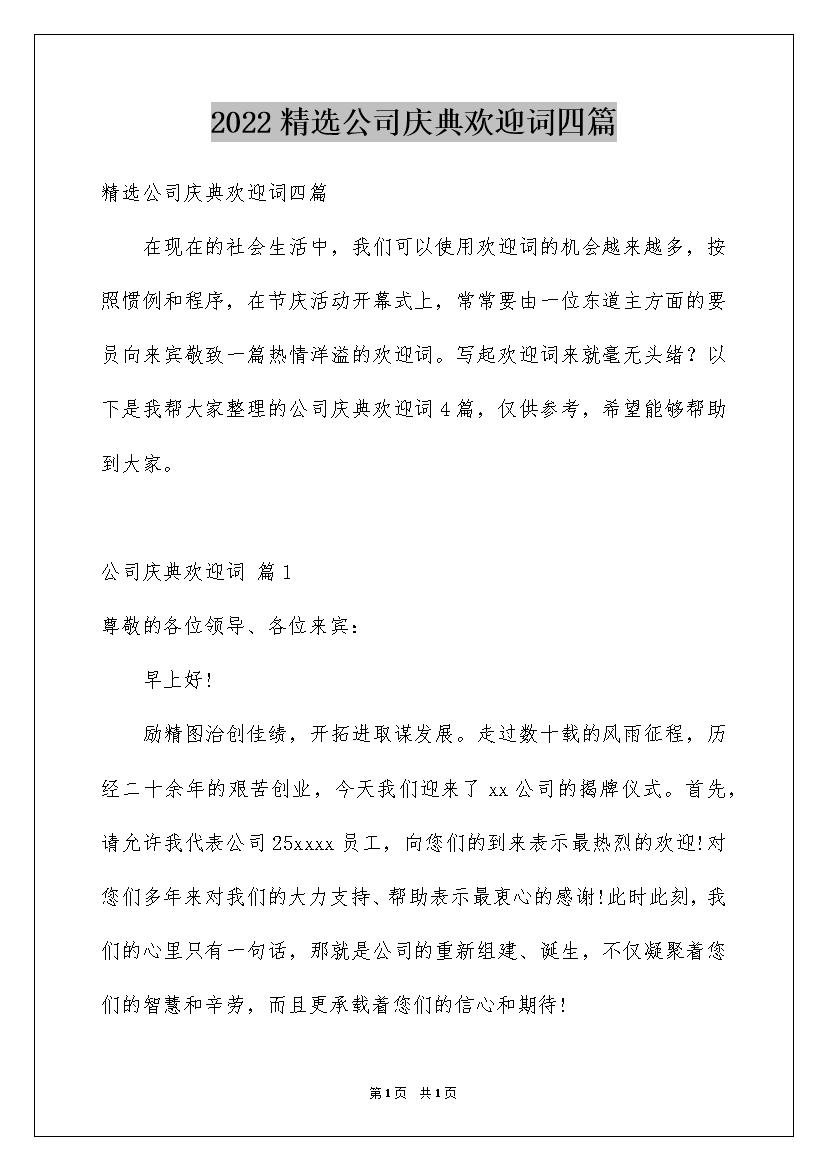 2022精选公司庆典欢迎词四篇

精选公司庆典欢迎词四篇

在现在的社会生活中，我们可以使用欢迎词的机会越来越多，按照惯例和程序，在节庆活动开幕式上，常常要由一位东道主方面的要员向来宾敬致一篇热情洋溢的欢迎词。写起欢迎词来就毫无头绪？以下是我帮大家整理的公司庆典欢迎词4篇，仅供参考，希望能够帮助到大家。

公司庆典欢迎词 篇1

尊敬的各位领导、各位来宾：

早上好!

励精图治创佳绩，开拓进取谋发展。走过数十载的风雨征程，历经二十余年的艰苦创业，今天我们迎来了xx公司的揭牌仪式。首先，请允许我代表公司25xxxx员工，向您们的到来表示最热烈的欢迎!对您们多年来对我们的大力支持、帮助表示最衷心的感谢!此时此刻，我们的心里只有一句话，那就是公司的重新组建、诞生，不仅凝聚着您们的智慧和辛劳，而且更承载着您们的信心和期待!

第1页 共1页